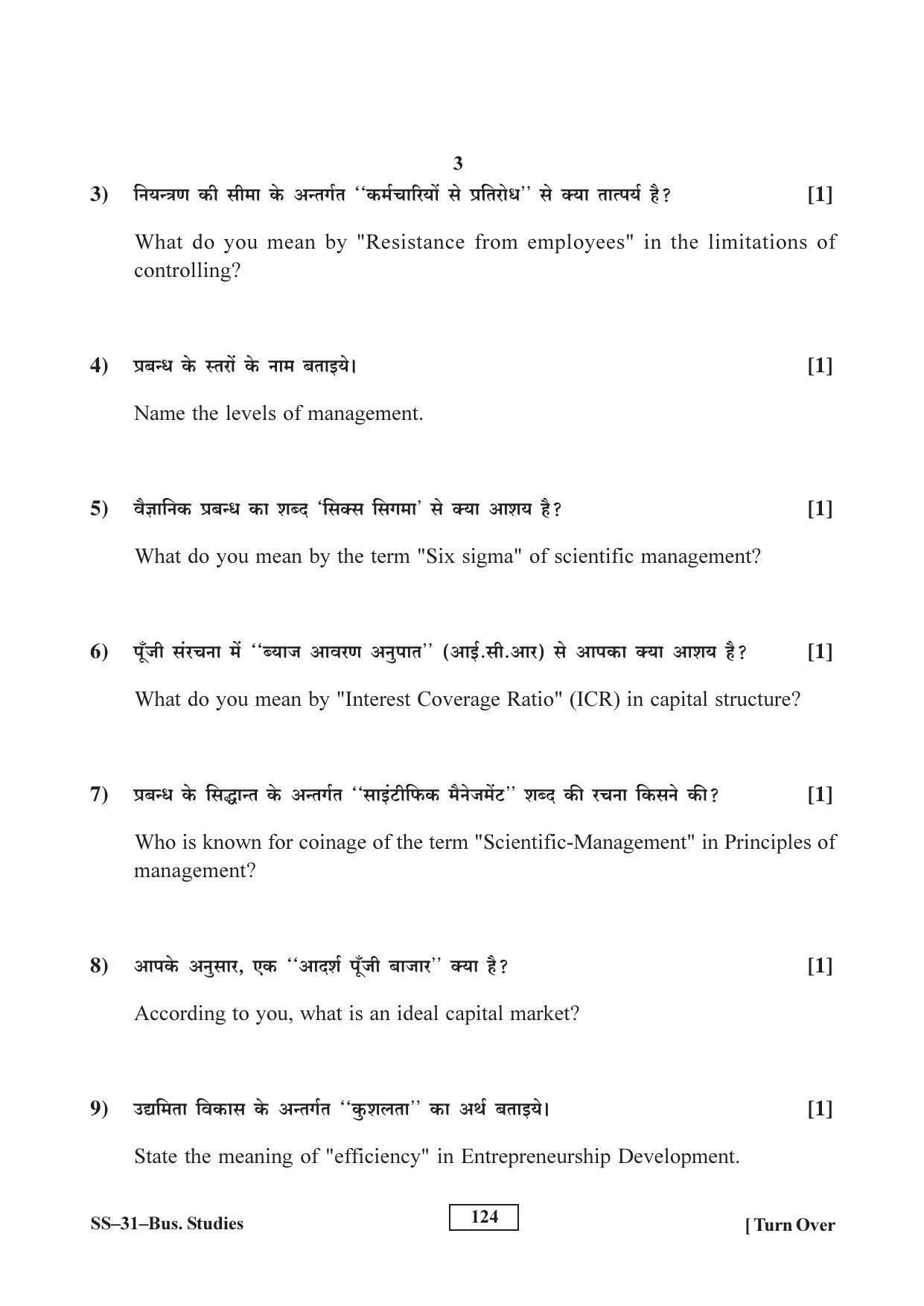 3

3) नियन्त्रण की सीमा के अन्तर्गत "कर्मचारियों से प्रतिरोध" से क्या तात्पर्य है? [1]

What do you mean by "Resistance from employees" in the limitations of controlling?

4) प्रबन्ध के स्तरों के नाम बताइये। [1]

Name the levels of management.

5) वैज्ञानिक प्रबन्ध का शब्द 'सिक्स सिगमा' से क्या आशय है? [1]

What do you mean by the term "Six sigma" of scientific management?

6) पूँजी संरचना में "ब्याज आवरण अनुपात" (आई.सी.आर) से आपका क्या आशय है? [1]

What do you mean by "Interest Coverage Ratio" (ICR) in capital structure?

7) प्रबन्ध के सिद्धान्त के अन्तर्गत "साइंटीफिक मैनेजमेंट" शब्द की रचना किसने की? [1]

Who is known for coinage of the term "Scientific-Management" in Principles of management?

8) आपके अनुसार, एक "आदर्श पूँजी बाजार" क्या है? [1]

According to you, what is an ideal capital market?

9) उद्यमिता विकास के अन्तर्गत "कुशलता" का अर्थ बताइये। [1]

State the meaning of "efficiency" in Entrepreneurship Development.

SS–31–Bus. Studies

124

[ Turn Over